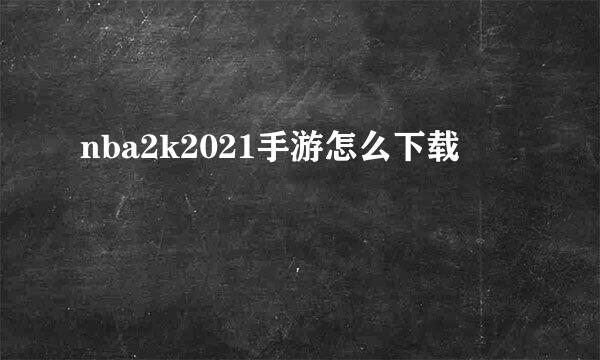 nba2k2021手游怎么下载